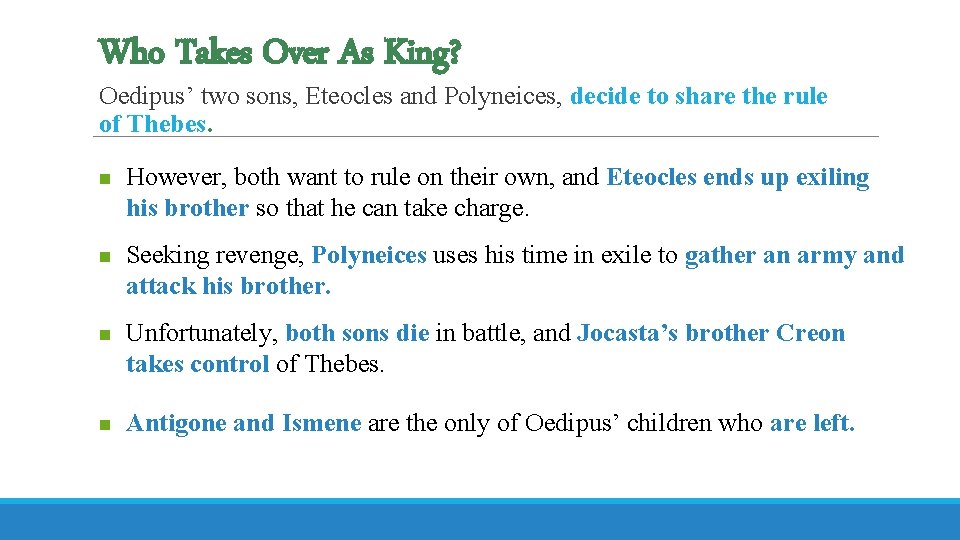 Who Takes Over As King?

Oedipus’ two sons, Eteocles and Polyneices, decide to share the rule of Thebes.

- However, both want to rule on their own, and Eteocles ends up exiling his brother so that he can take charge.
- Seeking revenge, Polyneices uses his time in exile to gather an army and attack his brother.
- Unfortunately, both sons die in battle, and Jocasta’s brother Creon takes control of Thebes.
- Antigone and Ismene are the only of Oedipus’ children who are left.